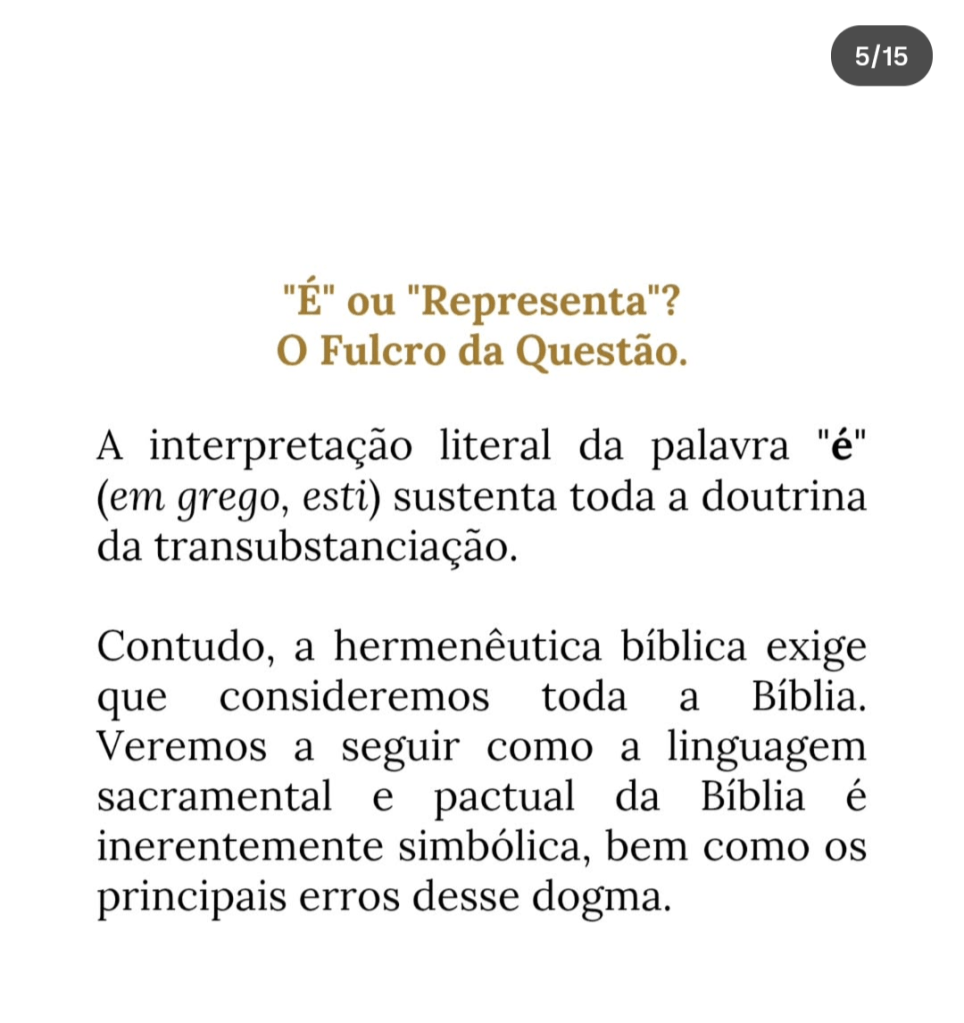 5/15

"É" ou "Representa"?
O Fulcro da Questão.

A interpretação literal da palavra "é" (em grego, esti) sustenta toda a doutrina da transubstanciação.

Contudo, a hermenêutica bíblica exige que consideremos toda a Bíblia. Veremos a seguir como a linguagem sacramental e pactual da Bíblia é inerentemente simbólica, bem como os principais erros desse dogma.